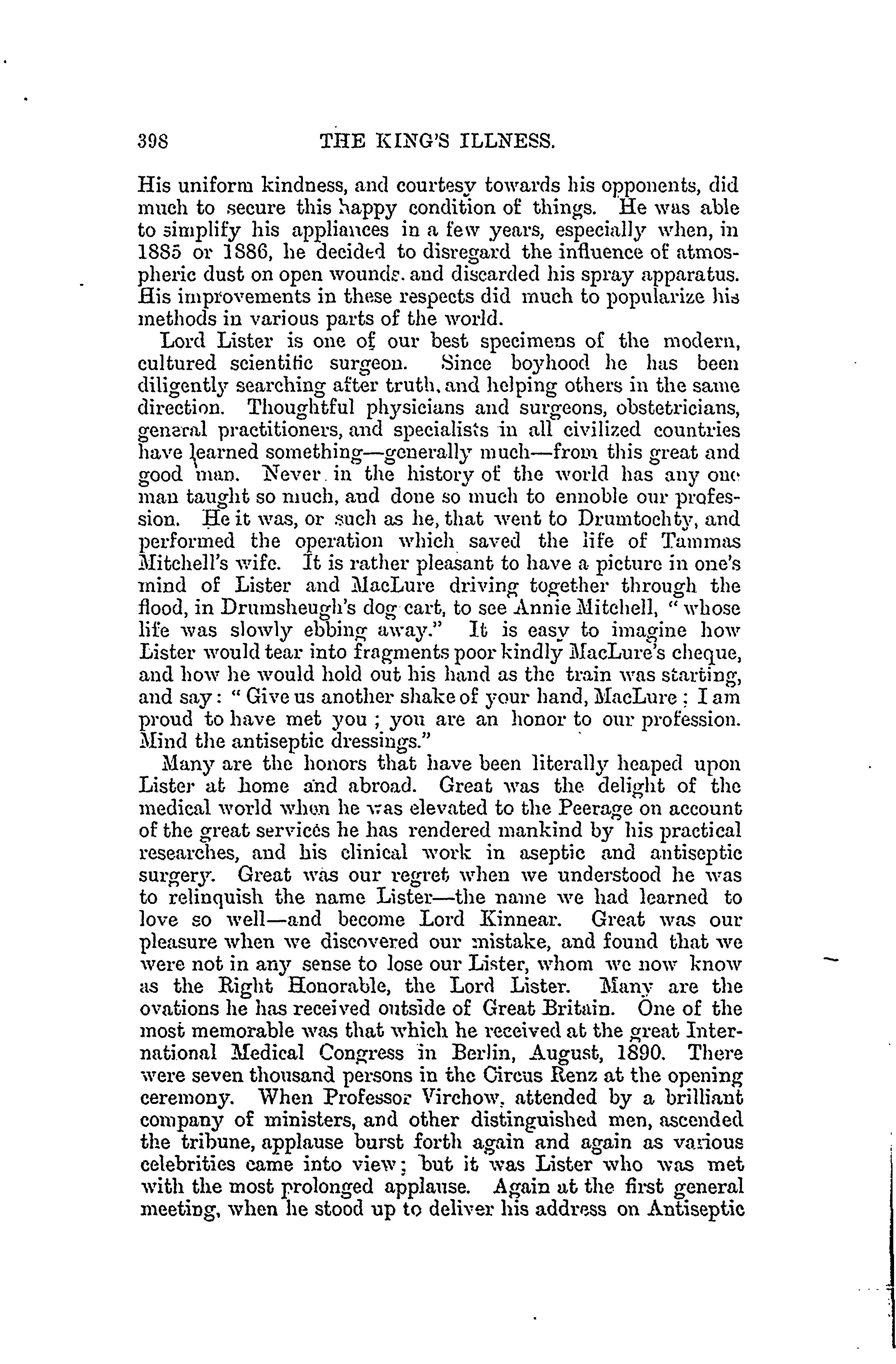 398 THE KING'S ILLNESS.

His uniform kindness, and courtesy towards his opponents, did much to secure this happy condition of things. He was able to simplify his appliances in a few years, especially when, in 1885 or 1886, he decided to disregard the influence of atmospheric dust on open wounds, and discarded his spray apparatus. His improvements in these respects did much to popularize his methods in various parts of the world.

Lord Lister is one of our best specimens of the modern, cultured scientific surgeon. Since boyhood he has been diligently searching after truth, and helping others in the same direction. Thoughtful physicians and surgeons, obstetricians, general practitioners, and specialists in all civilized countries have learned something—generally much—from this great and good man. Never in the history of the world has any one man taught so much, and done so much to ennoble our profession. He it was, or such as he, that went to Drumtochty, and performed the operation which saved the life of Tammas Mitchell's wife. It is rather pleasant to have a picture in one's mind of Lister and MacLure driving together through the flood, in Drumsheugh's dog cart, to see Annie Mitchell, "whose life was slowly ebbing away." It is easy to imagine how Lister would tear into fragments poor kindly MacLure's cheque, and how he would hold out his hand as the train was starting, and say: "Give us another shake of your hand, MacLure; I am proud to have met you; you are an honor to our profession. Mind the antiseptic dressings."

Many are the honors that have been literally heaped upon Lister at home and abroad. Great was the delight of the medical world when he was elevated to the Peerage on account of the great services he has rendered mankind by his practical researches, and his clinical work in aseptic and antiseptic surgery. Great was our regret when we understood he was to relinquish the name Lister—the name we had learned to love so well—and become Lord Kinnear. Great was our pleasure when we discovered our mistake, and found that we were not in any sense to lose our Lister, whom we now know as the Right Honorable, the Lord Lister. Many are the ovations he has received outside of Great Britain. One of the most memorable was that which he received at the great International Medical Congress in Berlin, August, 1890. There were seven thousand persons in the Circus Renz at the opening ceremony. When Professor Virchow, attended by a brilliant company of ministers, and other distinguished men, ascended the tribune, applause burst forth again and again as various celebrities came into view; but it was Lister who was met with the most prolonged applause. Again at the first general meeting, when he stood up to deliver his address on Antiseptic